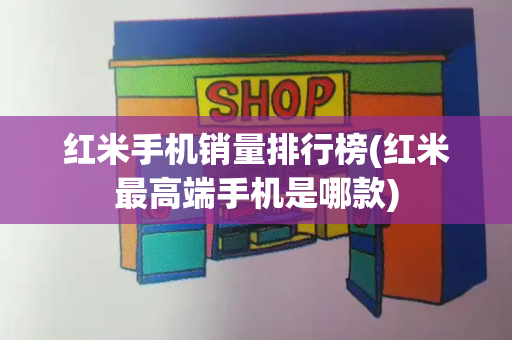 SHOP

红米手机销量排行榜(红米最高端手机是哪款)